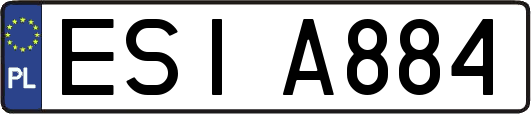 PL
ESI A884